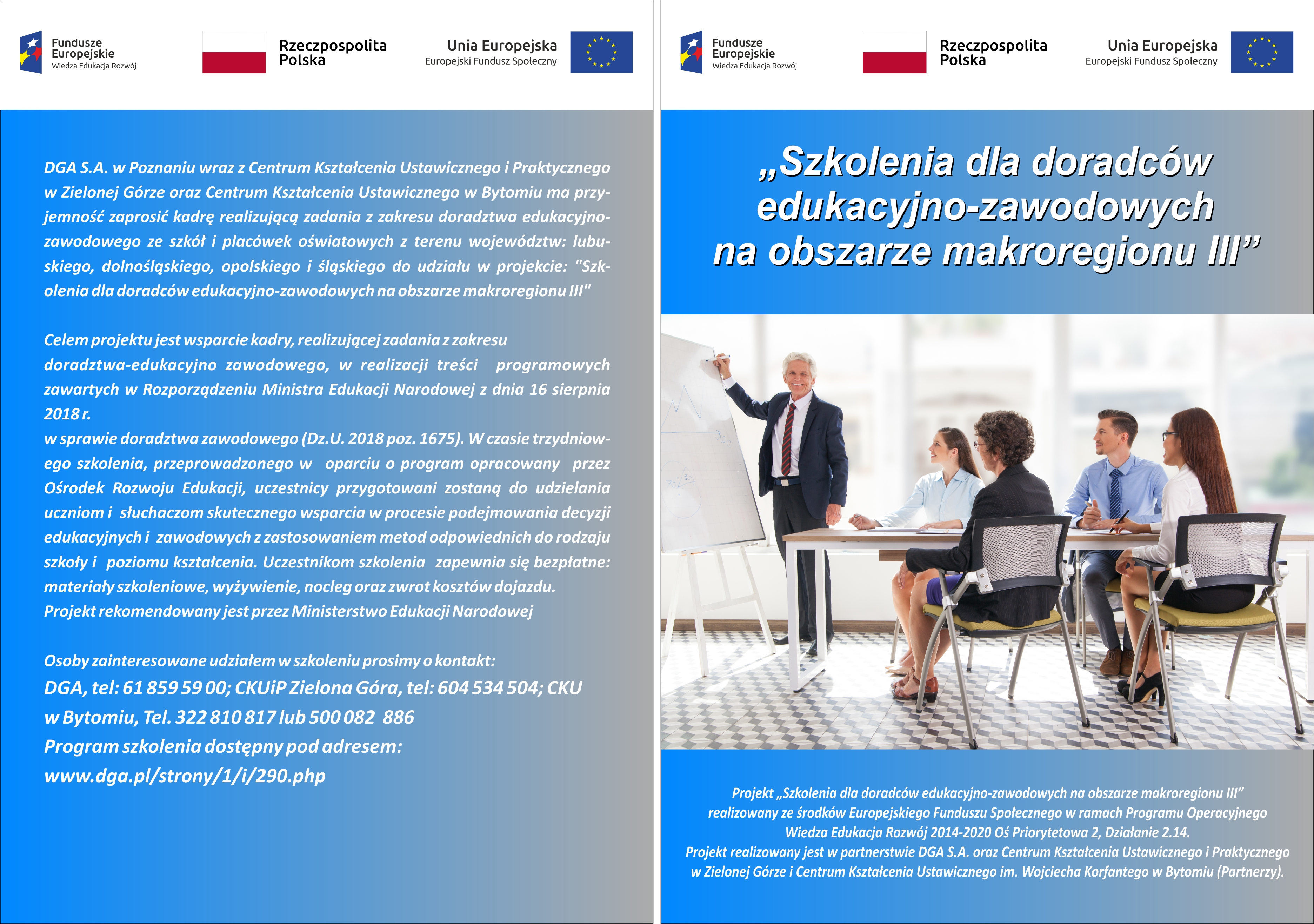 Fundusze Europejskie
Wiedza Edukacja Rozwój

Rzeczpospolita Polska

Unia Europejska
Europejski Fundusz Społeczny

DGA S.A. w Poznaniu wraz z Centrum Kształcenia Ustawicznego i Praktycznego w Zielonej Górze oraz Centrum Kształcenia Ustawicznego w Bytomiu ma przyjemność zaprosić kadrę realizującą zadania z zakresu doradztwa edukacyjno-zawodowego ze szkół i placówek oświatowych z terenu województw: lubuskiego, dolnośląskiego, opolskiego i śląskiego do udziału w projekcie: "Szkolenia dla doradców edukacyjno-zawodowych na obszarze makroregionu III"

Celem projektu jest wsparcie kadry, realizującej zadania z zakresu doradztwa-edukacyjno zawodowego, w realizacji treści programowych zawartych w Rozporządzeniu Ministra Edukacji Narodowej z dnia 16 sierpnia 2018 r.
w sprawie doradztwa zawodowego (Dz.U. 2018 poz. 1675). W czasie trzydniowego szkolenia, przeprowadzonego w oparciu o program opracowany przez Ośrodek Rozwoju Edukacji, uczestnicy przygotowani zostaną do udzielania uczniom i słuchaczom skutecznego wsparcia w procesie podejmowania decyzji edukacyjnych i zawodowych z zastosowaniem metod odpowiednich do rodzaju szkoły i poziomu kształcenia. Uczestnikom szkolenia zapewnia się bezpłatne: materiały szkoleniowe, wyżywienie, nocleg oraz zwrot kosztów dojazdu.
Projekt rekomendowany jest przez Ministerstwo Edukacji Narodowej

Osoby zainteresowane udziałem w szkoleniu prosimy o kontakt:
DGA, tel: 61 859 59 00; CKUiP Zielona Góra, tel: 604 534 504; CKU w Bytomiu, Tel. 322 810 817 lub 500 082 886
Program szkolenia dostępny pod adresem:
www.dga.pl/strony/1/i/290.php

Fundusze Europejskie
Wiedza Edukacja Rozwój

Rzeczpospolita Polska

Unia Europejska
Europejski Fundusz Społeczny

„Szkolenia dla doradców edukacyjno-zawodowych na obszarze makroregionu III”

Projekt „Szkolenia dla doradców edukacyjno-zawodowych na obszarze makroregionu III” realizowany ze środków Europejskiego Funduszu Społecznego w ramach Programu Operacyjnego Wiedza Edukacja Rozwój 2014-2020 Oś Priorytetowa 2, Działanie 2.14.
Projekt realizowany jest w partnerstwie DGA S.A. oraz Centrum Kształcenia Ustawicznego i Praktycznego w Zielonej Górze i Centrum Kształcenia Ustawicznego im. Wojciecha Korfantego w Bytomiu (Partnerzy).